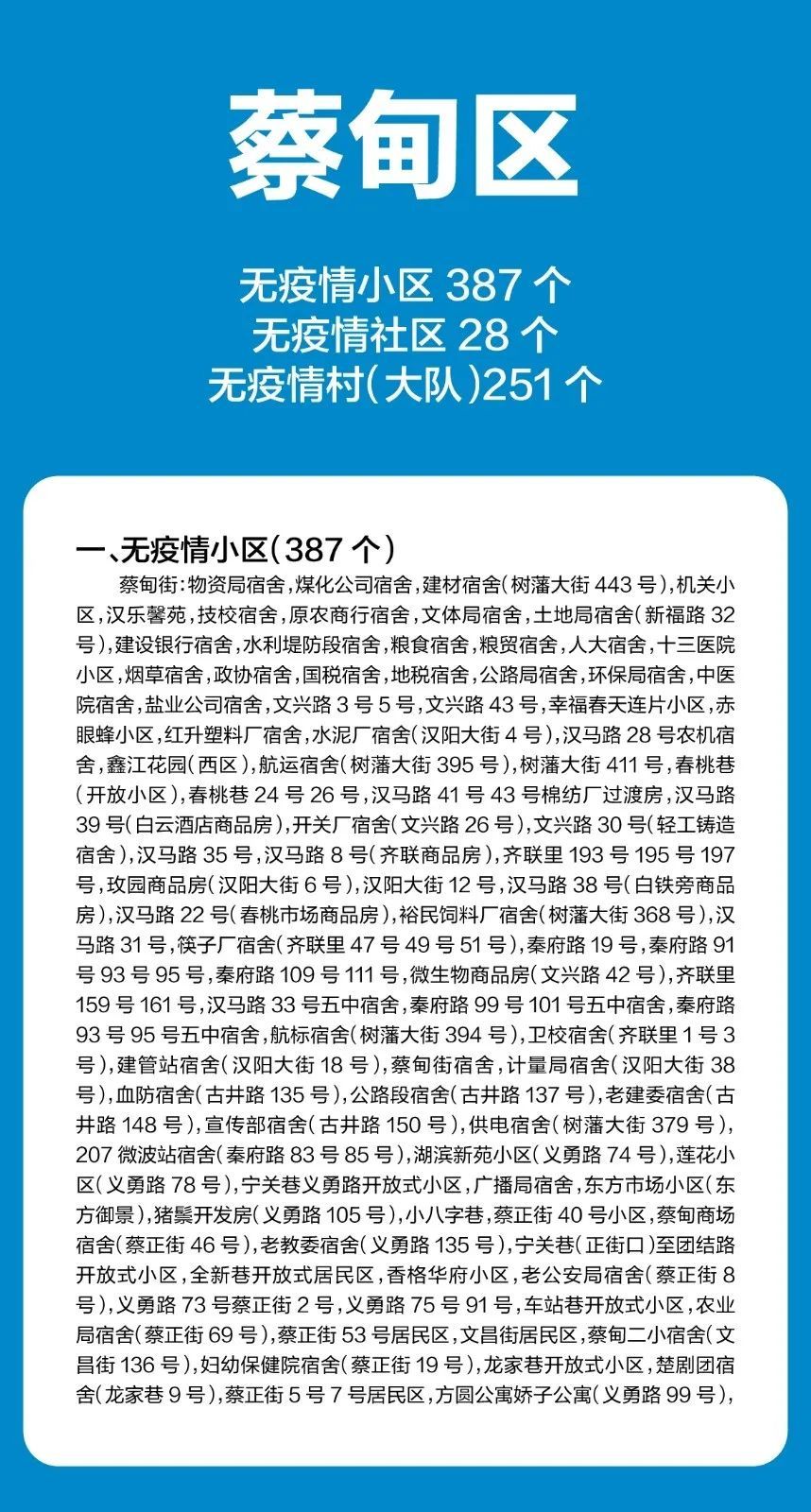 蔡甸区

无疫情小区 387 个
无疫情社区 28 个
无疫情村(大队)251 个

一、无疫情小区(387 个)

蔡甸街:物资局宿舍,煤化公司宿舍,建材宿舍(树藩大街 443 号),机关小区,汉乐馨苑,技校宿舍,原农商行宿舍,文体局宿舍,土地局宿舍(新福路 32 号),建设银行宿舍,水利堤防段宿舍,粮食宿舍,粮贸宿舍,人大宿舍,十三医院小区,烟草宿舍,政协宿舍,国税宿舍,地税宿舍,公路局宿舍,环保局宿舍,中医院宿舍,盐业公司宿舍,文兴路 3 号 5 号,文兴路 43 号,幸福春天连片小区,赤眼蜂小区,红升塑料厂宿舍,水泥厂宿舍(汉阳大街 4 号),汉马路 28 号农机宿舍,鑫江花园(西区),航运宿舍(树藩大街 395 号),树藩大街 411 号,春桃巷(开放小区),春桃巷 24 号 26 号,汉马路 41 号 43 号棉纺厂过渡房,汉马路 39 号(白云酒店商品房),开关厂宿舍(文兴路 26 号),文兴路 30 号(轻工铸造宿舍),汉马路 35 号,汉马路 8 号(齐联商品房),齐联里 193 号 195 号 197 号,玫园商品房(汉阳大街 6 号),汉阳大街 12 号,汉马路 38 号(白铁旁商品房),汉马路 22 号(春桃市场商品房),裕民饲料厂宿舍(树藩大街 368 号),汉马路 31 号,筷子厂宿舍(齐联里 47 号 49 号 51 号),秦府路 19 号,秦府路 91 号 93 号 95 号,秦府路 109 号 111 号,微生物商品房(文兴路 42 号),齐联里 159 号 161 号,汉马路 33 号五中宿舍,秦府路 99 号 101 号五中宿舍,秦府路 93 号 95 号五中宿舍,航标宿舍(树藩大街 394 号),卫校宿舍(齐联里 1 号 3 号),建管站宿舍(汉阳大街 18 号),蔡甸街宿舍,计量局宿舍(汉阳大街 38 号),血防宿舍(古井路 135 号),公路段宿舍(古井路 137 号),老建委宿舍(古井路 148 号),宣传部宿舍(古井路 150 号),供电宿舍(树藩大街 379 号),207 微波站宿舍(秦府路 83 号 85 号),湖滨新苑小区(义勇路 74 号),莲花小区(义勇路 78 号),宁关巷义勇路开放式小区,广播局宿舍,东方市场小区(东方御景),猪鬃开发房(义勇路 105 号),小八字巷,蔡正街 40 号小区,蔡甸商场宿舍(蔡正街 46 号),老教委宿舍(义勇路 135 号),宁关巷(正街口)至团结路开放式小区,全新巷开放式居民区,香格华府小区,老公安局宿舍(蔡正街 8 号),义勇路 73 号蔡正街 2 号,义勇路 75 号 91 号,车站巷开放式小区,农业局宿舍(蔡正街 69 号),蔡正街 53 号居民区,文昌街居民区,蔡甸二小宿舍(文昌街 136 号),妇幼保健院宿舍(蔡正街 19 号),龙家巷开放式小区,楚剧团宿舍(龙家巷 9 号),蔡正街 5 号 7 号居民区,方圆公寓娇子公寓(义勇路 99 号),